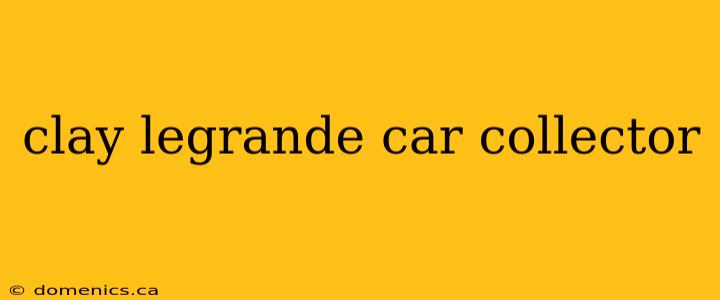 clay legrande car collector

© domenics.ca